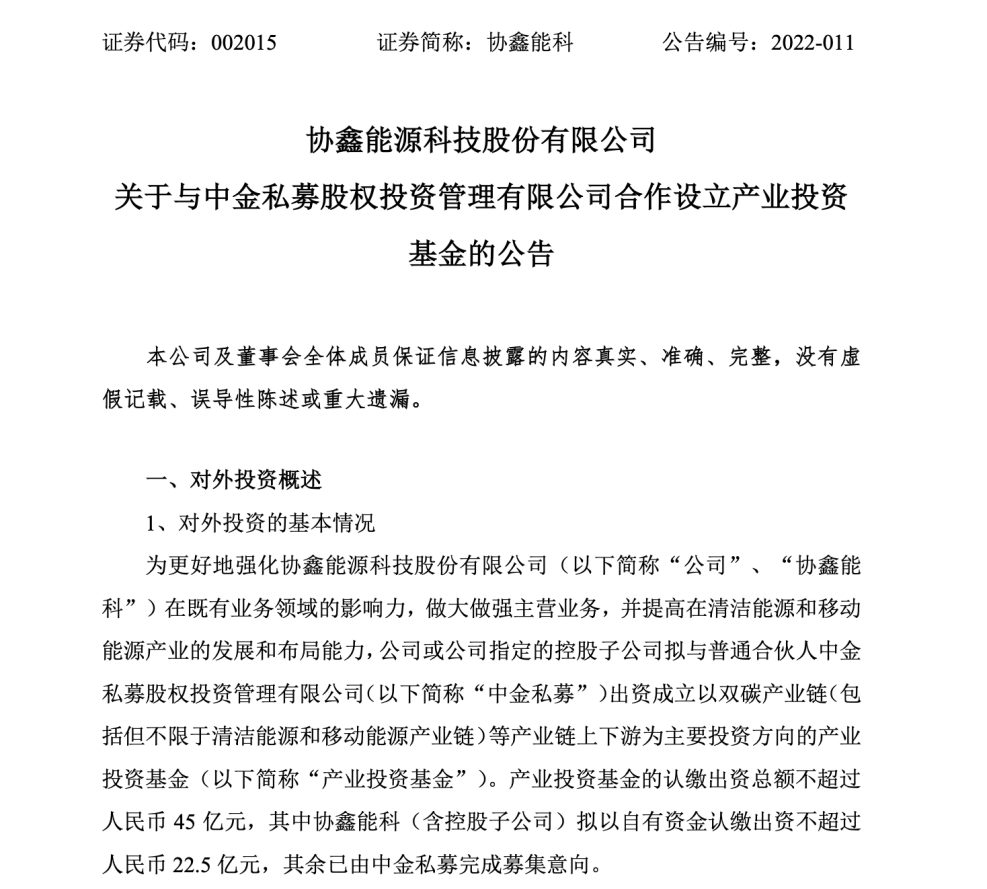 证券代码：002015　　证券简称：协鑫能科　　公告编号：2022-011

协鑫能源科技股份有限公司
关于与中金私募股权投资管理有限公司合作设立产业投资基金的公告

本公司及董事会全体成员保证信息披露的内容真实、准确、完整，没有虚假记载、误导性陈述或重大遗漏。

一、对外投资概述

1、对外投资的基本情况

为更好地强化协鑫能源科技股份有限公司（以下简称“公司”、“协鑫能科”）在既有业务领域的影响力，做大做强主营业务，并提高在清洁能源和移动能源产业的发展和布局能力，公司或公司指定的控股子公司拟与普通合伙人中金私募股权投资管理有限公司(以下简称“中金私募”)出资成立以双碳产业链(包括但不限于清洁能源和移动能源产业链)等产业链上下游为主要投资方向的产业投资基金（以下简称“产业投资基金”）。产业投资基金的认缴出资总额不超过人民币 45 亿元，其中协鑫能科（含控股子公司）拟以自有资金认缴出资不超过人民币 22.5 亿元，其余已由中金私募完成募集意向。